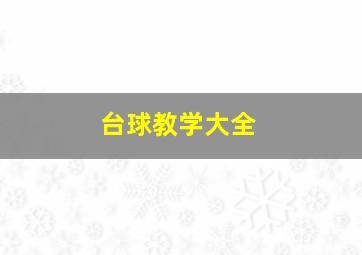 台球教学大全